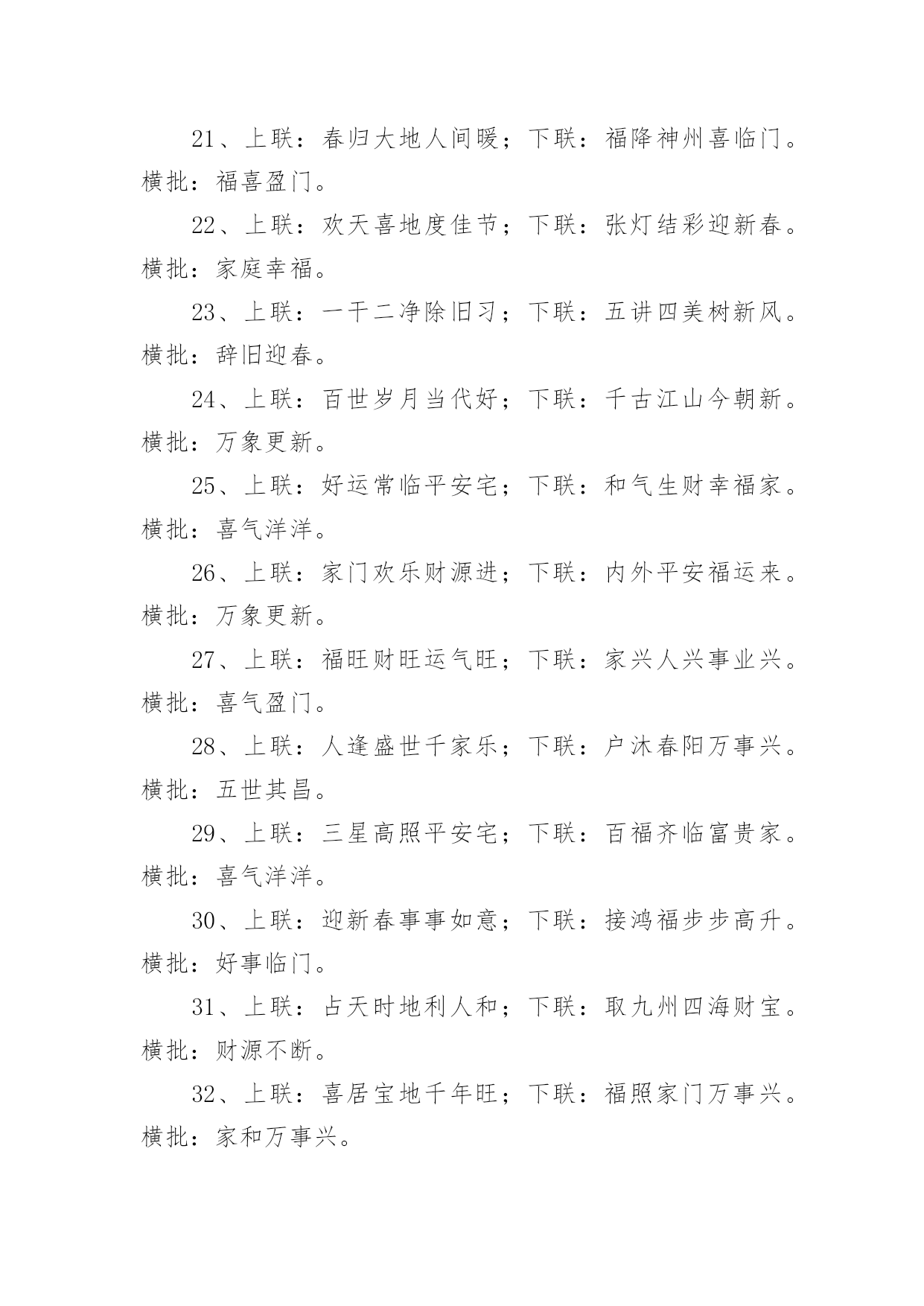 21、上联：春归大地人间暖；下联：福降神州喜临门。横批：福喜盈门。

22、上联：欢天喜地度佳节；下联：张灯结彩迎新春。横批：家庭幸福。

23、上联：一干二净除旧习；下联：五讲四美树新风。横批：辞旧迎春。

24、上联：百世岁月当代好；下联：千古江山今朝新。横批：万象更新。

25、上联：好运常临平安宅；下联：和气生财幸福家。横批：喜气洋洋。

26、上联：家门欢乐财源进；下联：内外平安福运来。横批：万象更新。

27、上联：福旺财旺运气旺；下联：家兴人兴事业兴。横批：喜气盈门。

28、上联：人逢盛世千家乐；下联：户沐春阳万事兴。横批：五世其昌。

29、上联：三星高照平安宅；下联：百福齐临富贵家。横批：喜气洋洋。

30、上联：迎新春事事如意；下联：接鸿福步步高升。横批：好事临门。

31、上联：占天时地利人和；下联：取九州四海财宝。横批：财源不断。

32、上联：喜居宝地千年旺；下联：福照家门万事兴。横批：家和万事兴。